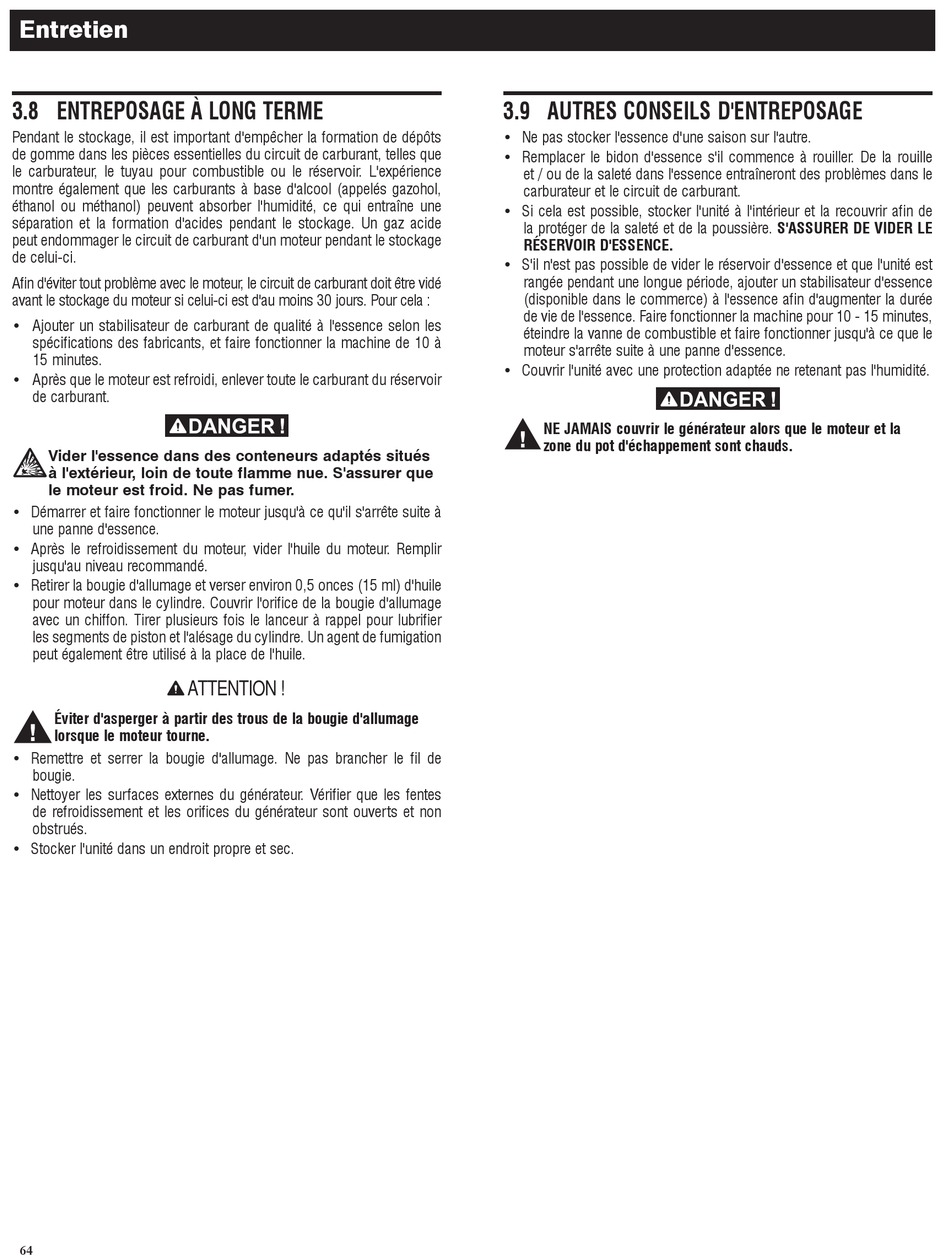 Entretien

3.8 ENTREPOSAGE À LONG TERME

Pendant le stockage, il est important d'empêcher la formation de dépôts de gomme dans les pièces essentielles du circuit de carburant, telles que le carburateur, le tuyau pour combustible ou le réservoir. L'expérience montre également que les carburants à base d'alcool (appelés gazohol, éthanol ou méthanol) peuvent absorber l'humidité, ce qui entraîne une séparation et la formation d'acides pendant le stockage. Un gaz acide peut endommager le circuit de carburant d'un moteur pendant le stockage de celui-ci.

Afin d'éviter tout problème avec le moteur, le circuit de carburant doit être vidé avant le stockage du moteur si celui-ci est d'au moins 30 jours. Pour cela :

• Ajouter un stabilisateur de carburant de qualité à l'essence selon les spécifications des fabricants, et faire fonctionner la machine de 10 à 15 minutes.
• Après que le moteur est refroidi, enlever toute le carburant du réservoir de carburant.

DANGER !

Vider l'essence dans des conteneurs adaptés situés à l'extérieur, loin de toute flamme nue. S'assurer que le moteur est froid. Ne pas fumer.

• Démarrer et faire fonctionner le moteur jusqu'à ce qu'il s'arrête suite à une panne d'essence.
• Après le refroidissement du moteur, vider l'huile du moteur. Remplir jusqu'au niveau recommandé.
• Retirer la bougie d'allumage et verser environ 0,5 onces (15 ml) d'huile pour moteur dans le cylindre. Couvrir l'orifice de la bougie d'allumage avec un chiffon. Tirer plusieurs fois le lanceur à rappel pour lubrifier les segments de piston et l'alésage du cylindre. Un agent de fumigation peut également être utilisé à la place de l'huile.

ATTENTION !

Éviter d'asperger à partir des trous de la bougie d'allumage lorsque le moteur tourne.

• Remettre et serrer la bougie d'allumage. Ne pas brancher le fil de bougie.
• Nettoyer les surfaces externes du générateur. Vérifier que les fentes de refroidissement et les orifices du générateur sont ouverts et non obstrués.
• Stocker l'unité dans un endroit propre et sec.

3.9 AUTRES CONSEILS D'ENTREPOSAGE

• Ne pas stocker l'essence d'une saison sur l'autre.
• Remplacer le bidon d'essence s'il commence à rouiller. De la rouille et / ou de la saleté dans l'essence entraîneront des problèmes dans le carburateur et le circuit de carburant.
• Si cela est possible, stocker l'unité à l'intérieur et la recouvrir afin de la protéger de la saleté et de la poussière. S'ASSURER DE VIDER LE RÉSERVOIR D'ESSENCE.
• S'il n'est pas possible de vider le réservoir d'essence et que l'unité est rangée pendant une longue période, ajouter un stabilisateur d'essence (disponible dans le commerce) à l'essence afin d'augmenter la durée de vie de l'essence. Faire fonctionner la machine pour 10 - 15 minutes, éteindre la vanne de combustible et faire fonctionner jusqu'à ce que le moteur s'arrête suite à une panne d'essence.
• Couvrir l'unité avec une protection adaptée ne retenant pas l'humidité.

DANGER !

NE JAMAIS couvrir le générateur alors que le moteur et la zone du pot d'échappement sont chauds.

64